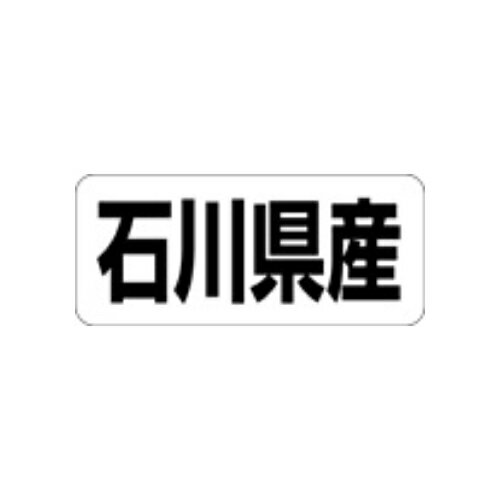 石川県産